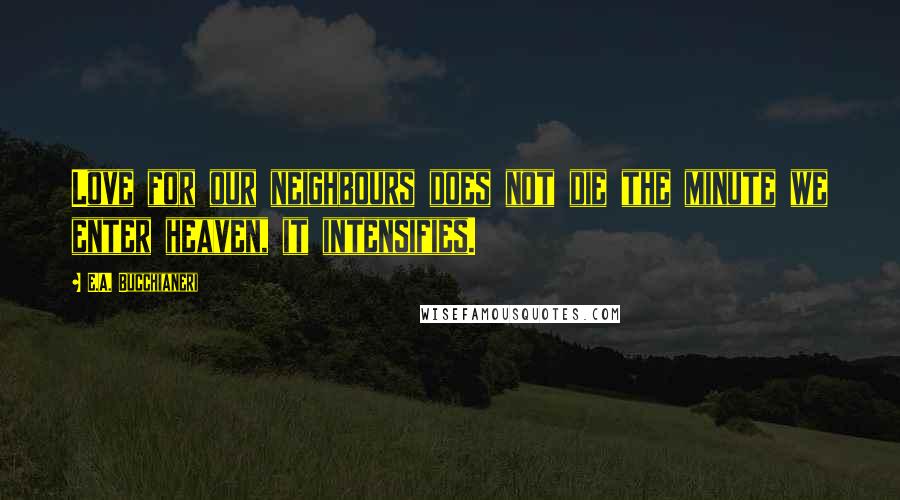 Love for our neighbours does not die the minute we enter heaven, it intensifies.

E.A. Bucchianeri

WISEFAMOUSQUOTES.COM